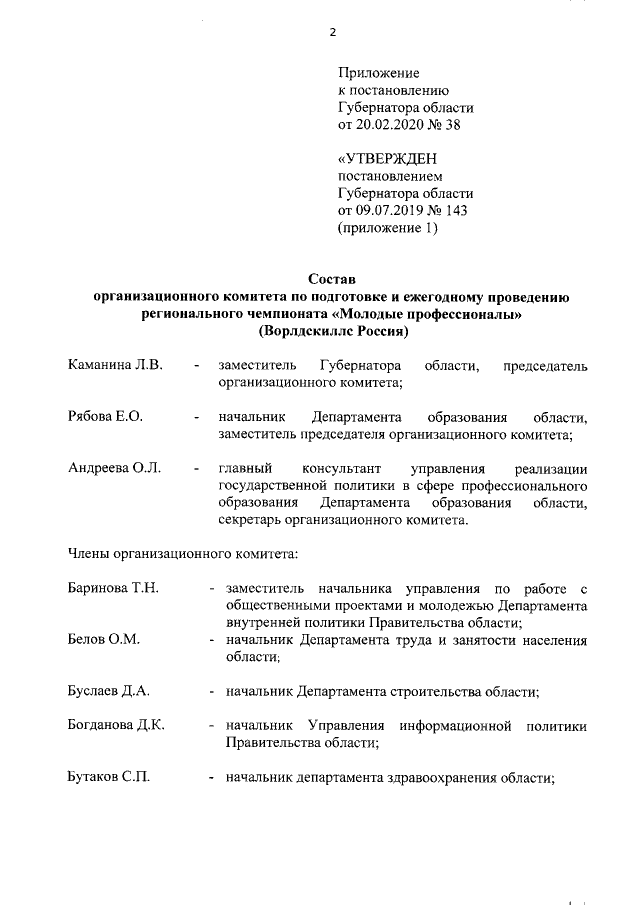 2

Приложение
к постановлению
Губернатора области
от 20.02.2020 № 38

«УТВЕРЖДЕН
постановлением
Губернатора области
от 09.07.2019 № 143
(приложение 1)

Состав
организационного комитета по подготовке и ежегодному проведению регионального чемпионата «Молодые профессионалы» (Ворлдскиллс Россия)

Каманина Л.В. - заместитель Губернатора области, председатель организационного комитета;

Рябова Е.О. - начальник Департамента образования области, заместитель председателя организационного комитета;

Андреева О.Л. - главный консультант управления реализации государственной политики в сфере профессионального образования Департамента образования области, секретарь организационного комитета.

Члены организационного комитета:

Баринова Т.Н. - заместитель начальника управления по работе с общественными проектами и молодежью Департамента внутренней политики Правительства области;

Белов О.М. - начальник Департамента труда и занятости населения области;

Буслаев Д.А. - начальник Департамента строительства области;

Богданова Д.К. - начальник Управления информационной политики Правительства области;

Бутаков С.П. - начальник департамента здравоохранения области;